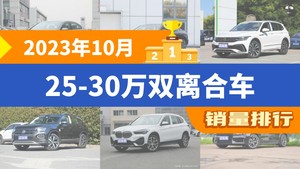 2023年10月

2 1 3

25-30万双离合车

销量排行